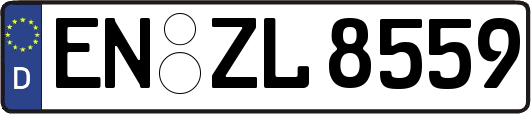 D
EN ZL 8559